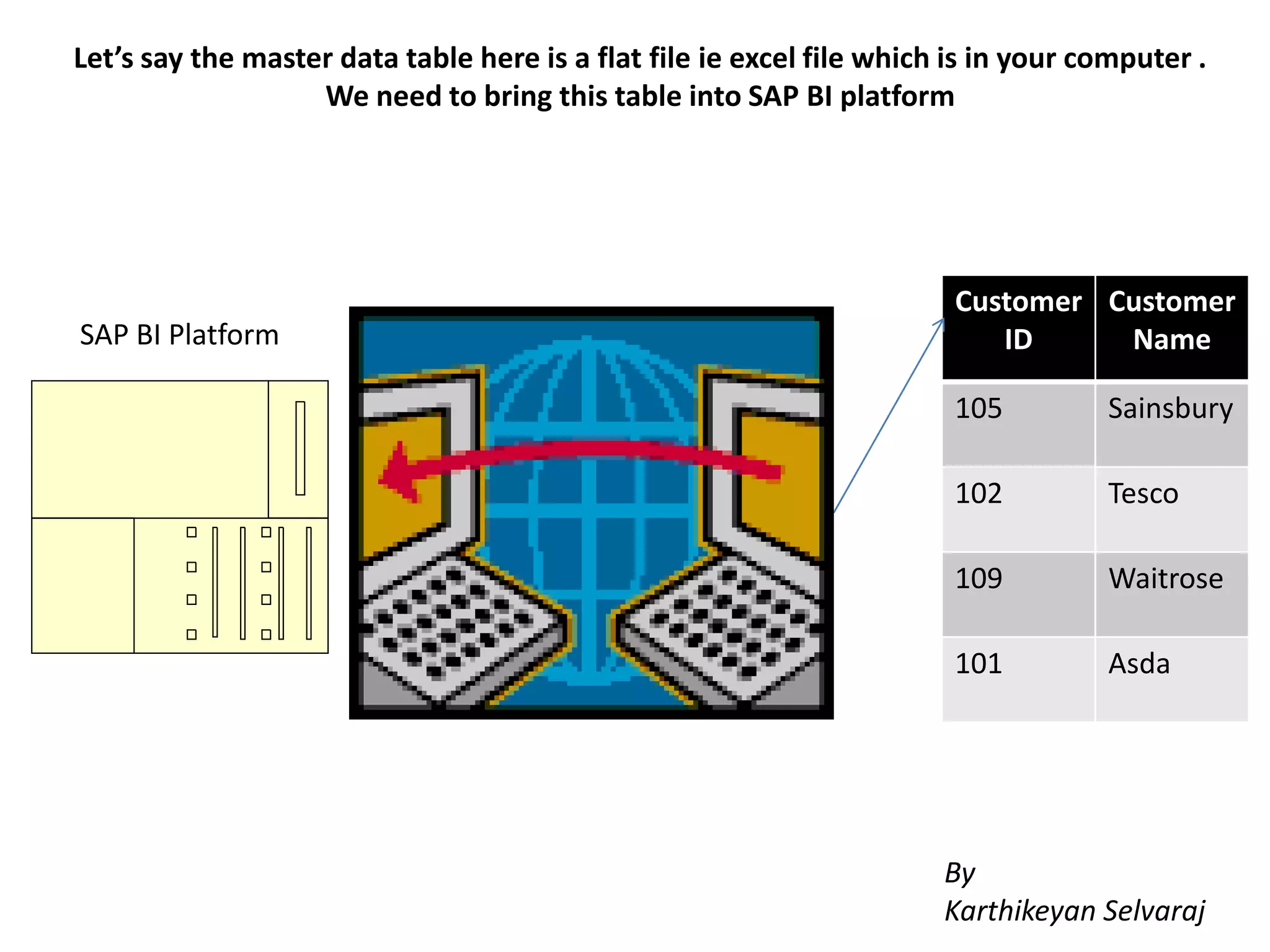 Let’s say the master data table here is a flat file ie excel file which is in your computer . We need to bring this table into SAP BI platform

SAP BI Platform

| Customer ID | Customer Name |
|---|---|
| 105 | Sainsbury |
| 102 | Tesco |
| 109 | Waitrose |
| 101 | Asda |

By
Karthikeyan Selvaraj